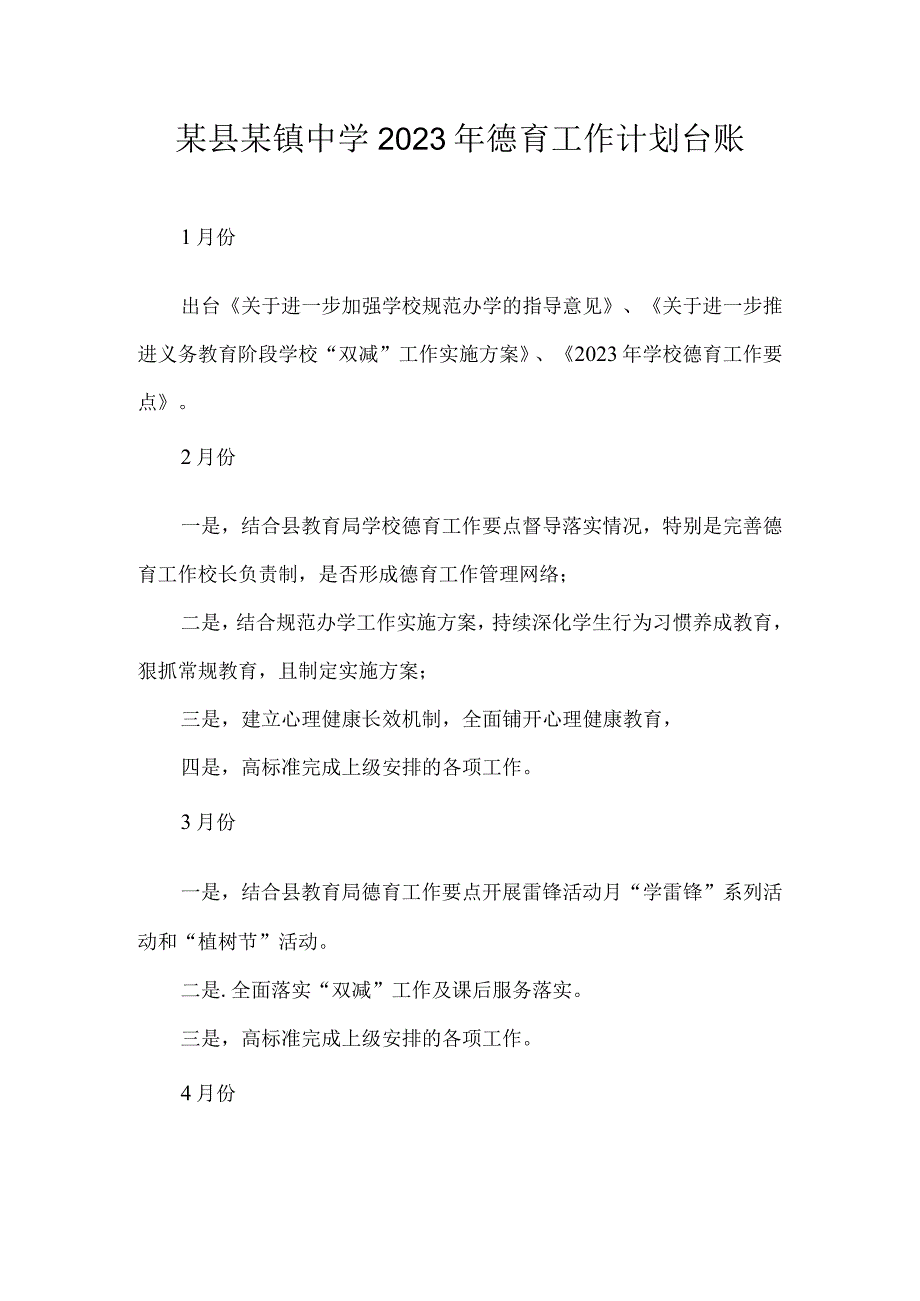 某县某镇中学2023年德育工作计划台账

1月份

出台《关于进一步加强学校规范办学的指导意见》、《关于进一步推进义务教育阶段学校“双减”工作实施方案》、《2023年学校德育工作要点》。

2月份

一是，结合县教育局学校德育工作要点督导落实情况，特别是完善德育工作校长负责制，是否形成德育工作管理网络；

二是，结合规范办学工作实施方案，持续深化学生行为习惯养成教育，狠抓常规教育，且制定实施方案；

三是，建立心理健康长效机制，全面铺开心理健康教育，

四是，高标准完成上级安排的各项工作。

3月份

一是，结合县教育局德育工作要点开展雷锋活动月“学雷锋”系列活动和“植树节”活动。

二是.全面落实“双减”工作及课后服务落实。

三是，高标准完成上级安排的各项工作。

4月份